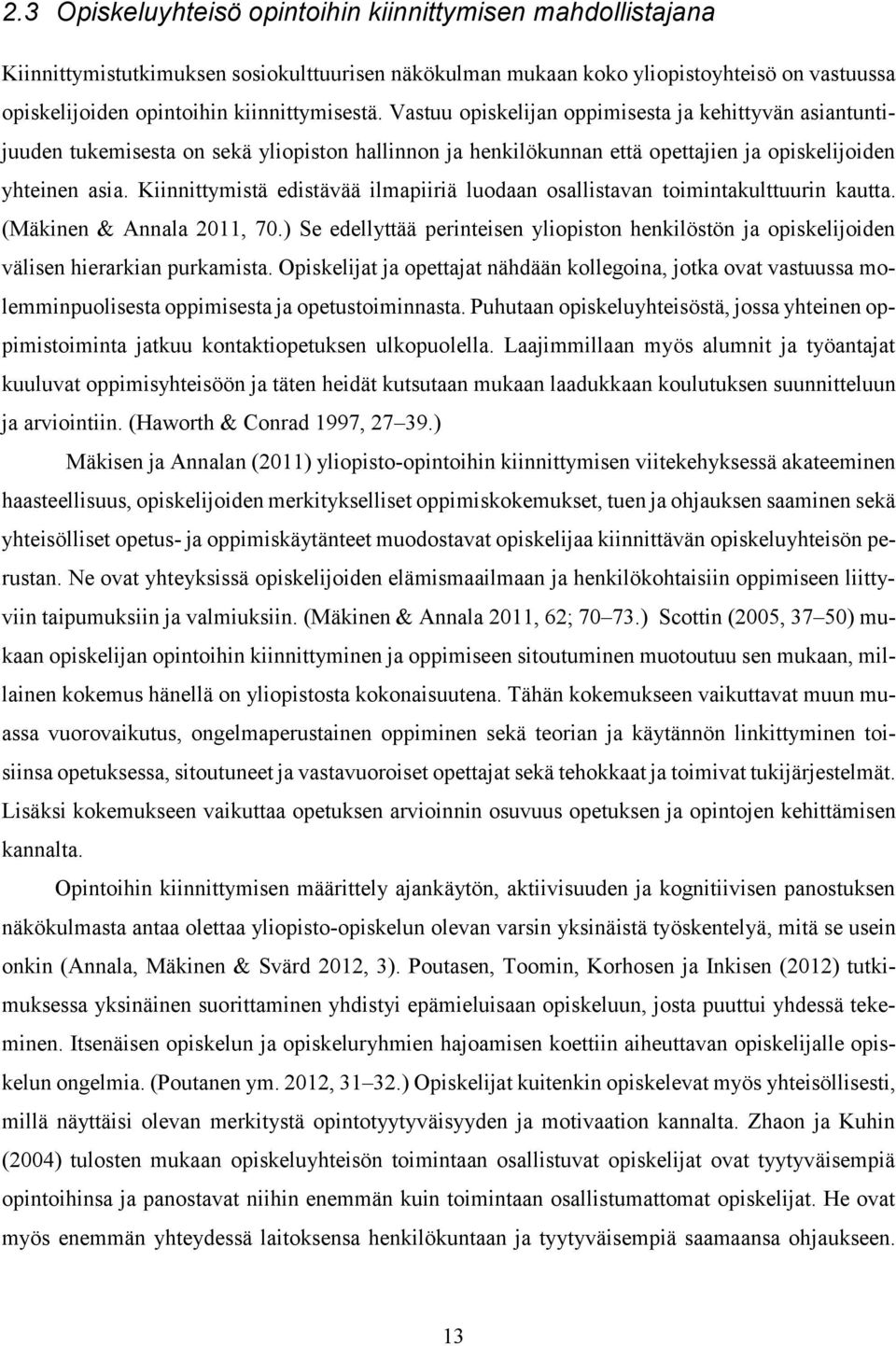 2.3 Opiskeluyhteisö opintoihin kiinnittymisen mahdollistajana

Kiinnittymistutkimuksen sosiokulttuurisen näkökulman mukaan koko yliopistoyhteisö on vastuussa opiskelijoiden opintoihin kiinnittymisestä. Vastuu opiskelijan oppimisesta ja kehittyvän asiantuntijuuden tukemisesta on sekä yliopiston hallinnon ja henkilökunnan että opettajien ja opiskelijoiden yhteinen asia. Kiinnittymistä edistävää ilmapiiriä luodaan osallistavan toimintakulttuurin kautta. (Mäkinen & Annala 2011, 70.) Se edellyttää perinteisen yliopiston henkilöstön ja opiskelijoiden välisen hierarkian purkamista. Opiskelijat ja opettajat nähdään kollegoina, jotka ovat vastuussa molemminpuolisesta oppimisesta ja opetustoiminnasta. Puhutaan opiskeluyhteisöstä, jossa yhteinen oppimistoiminta jatkuu kontaktiopetuksen ulkopuolella. Laajimmillaan myös alumnit ja työantajat kuuluvat oppimisyhteisöön ja täten heidät kutsutaan mukaan laadukkaan koulutuksen suunnitteluun ja arviointiin. (Haworth & Conrad 1997, 27–39.)

Mäkisen ja Annalan (2011) yliopisto-opintoihin kiinnittymisen viitekehyksessä akateeminen haasteellisuus, opiskelijoiden merkitykselliset oppimiskokemukset, tuen ja ohjauksen saaminen sekä yhteisölliset opetus- ja oppimiskäytänteet muodostavat opiskelijaa kiinnittävän opiskeluyhteisön perustan. Ne ovat yhteyksissä opiskelijoiden elämismaailmaan ja henkilökohtaisiin oppimiseen liittyviin taipumuksiin ja valmiuksiin. (Mäkinen & Annala 2011, 62; 70–73.) Scottin (2005, 37–50) mukaan opiskelijan opintoihin kiinnittyminen ja oppimiseen sitoutuminen muotoutuu sen mukaan, millainen kokemus hänellä on yliopistosta kokonaisuutena. Tähän kokemukseen vaikuttavat muun muassa vuorovaikutus, ongelmaperustainen oppiminen sekä teorian ja käytännön linkittyminen toisiinsa opetuksessa, sitoutuneet ja vastavuoroiset opettajat sekä tehokkaat ja toimivat tukijärjestelmät. Lisäksi kokemukseen vaikuttaa opetuksen arvioinnin osuvuus opetuksen ja opintojen kehittämisen kannalta.

Opintoihin kiinnittymisen määrittely ajankäytön, aktiivisuuden ja kognitiivisen panostuksen näkökulmasta antaa olettaa yliopisto-opiskelun olevan varsin yksinäistä työskentelyä, mitä se usein onkin (Annala, Mäkinen & Svärd 2012, 3). Poutasen, Toomin, Korhosen ja Inkisen (2012) tutkimuksessa yksinäinen suorittaminen yhdistyi epämieluisaan opiskeluun, josta puuttui yhdessä tekeminen. Itsenäisen opiskelun ja opiskeluryhmien hajoamisen koettiin aiheuttavan opiskelijalle opiskelun ongelmia. (Poutanen ym. 2012, 31–32.) Opiskelijat kuitenkin opiskelevat myös yhteisöllisesti, millä näyttäisi olevan merkitystä opintotyytyväisyyden ja motivaation kannalta. Zhaon ja Kuhin (2004) tulosten mukaan opiskeluyhteisön toimintaan osallistuvat opiskelijat ovat tyytyväisempiä opintoihinsa ja panostavat niihin enemmän kuin toimintaan osallistumattomat opiskelijat. He ovat myös enemmän yhteydessä laitoksensa henkilökuntaan ja tyytyväisempiä saamaansa ohjaukseen.

13